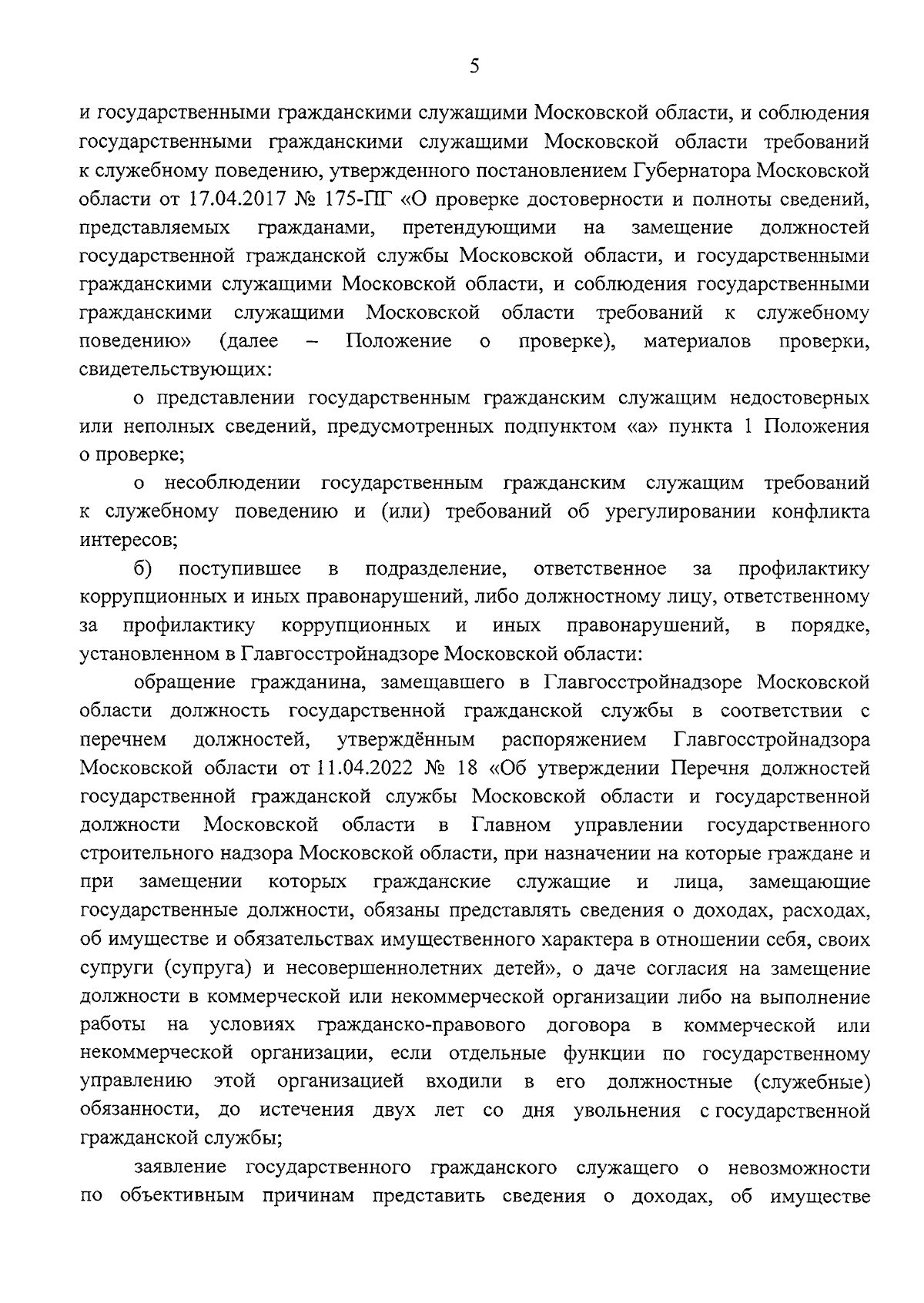 5

и государственными гражданскими служащими Московской области, и соблюдения государственными гражданскими служащими Московской области требований к служебному поведению, утвержденного постановлением Губернатора Московской области от 17.04.2017 № 175-ПГ «О проверке достоверности и полноты сведений, представляемых гражданами, претендующими на замещение должностей государственной гражданской службы Московской области, и государственными гражданскими служащими Московской области, и соблюдения государственными гражданскими служащими Московской области требований к служебному поведению» (далее – Положение о проверке), материалов проверки, свидетельствующих:

о представлении государственным гражданским служащим недостоверных или неполных сведений, предусмотренных подпунктом «а» пункта 1 Положения о проверке;

о несоблюдении государственным гражданским служащим требований к служебному поведению и (или) требований об урегулировании конфликта интересов;

б) поступившее в подразделение, ответственное за профилактику коррупционных и иных правонарушений, либо должностному лицу, ответственному за профилактику коррупционных и иных правонарушений, в порядке, установленном в Главгосстройнадзоре Московской области:

обращение гражданина, замещавшего в Главгосстройнадзоре Московской области должность государственной гражданской службы в соответствии с перечнем должностей, утверждённым распоряжением Главгосстройнадзора Московской области от 11.04.2022 № 18 «Об утверждении Перечня должностей государственной гражданской службы Московской области и государственной должности Московской области в Главном управлении государственного строительного надзора Московской области, при назначении на которые граждане и при замещении которых гражданские служащие и лица, замещающие государственные должности, обязаны представлять сведения о доходах, расходах, об имуществе и обязательствах имущественного характера в отношении себя, своих супруги (супруга) и несовершеннолетних детей», о даче согласия на замещение должности в коммерческой или некоммерческой организации либо на выполнение работы на условиях гражданско-правового договора в коммерческой или некоммерческой организации, если отдельные функции по государственному управлению этой организацией входили в его должностные (служебные) обязанности, до истечения двух лет со дня увольнения с государственной гражданской службы;

заявление государственного гражданского служащего о невозможности по объективным причинам представить сведения о доходах, об имуществе